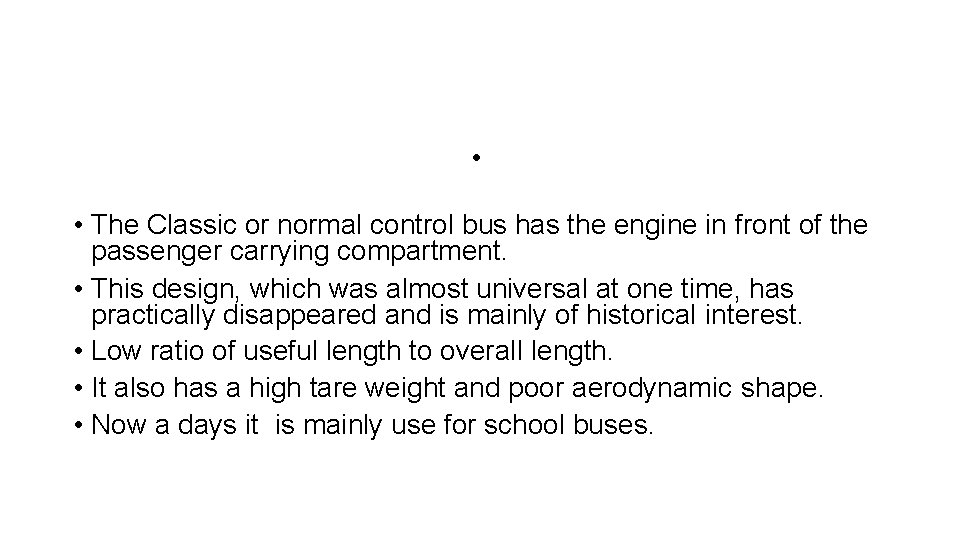 •

• The Classic or normal control bus has the engine in front of the passenger carrying compartment.
• This design, which was almost universal at one time, has practically disappeared and is mainly of historical interest.
• Low ratio of useful length to overall length.
• It also has a high tare weight and poor aerodynamic shape.
• Now a days it is mainly use for school buses.